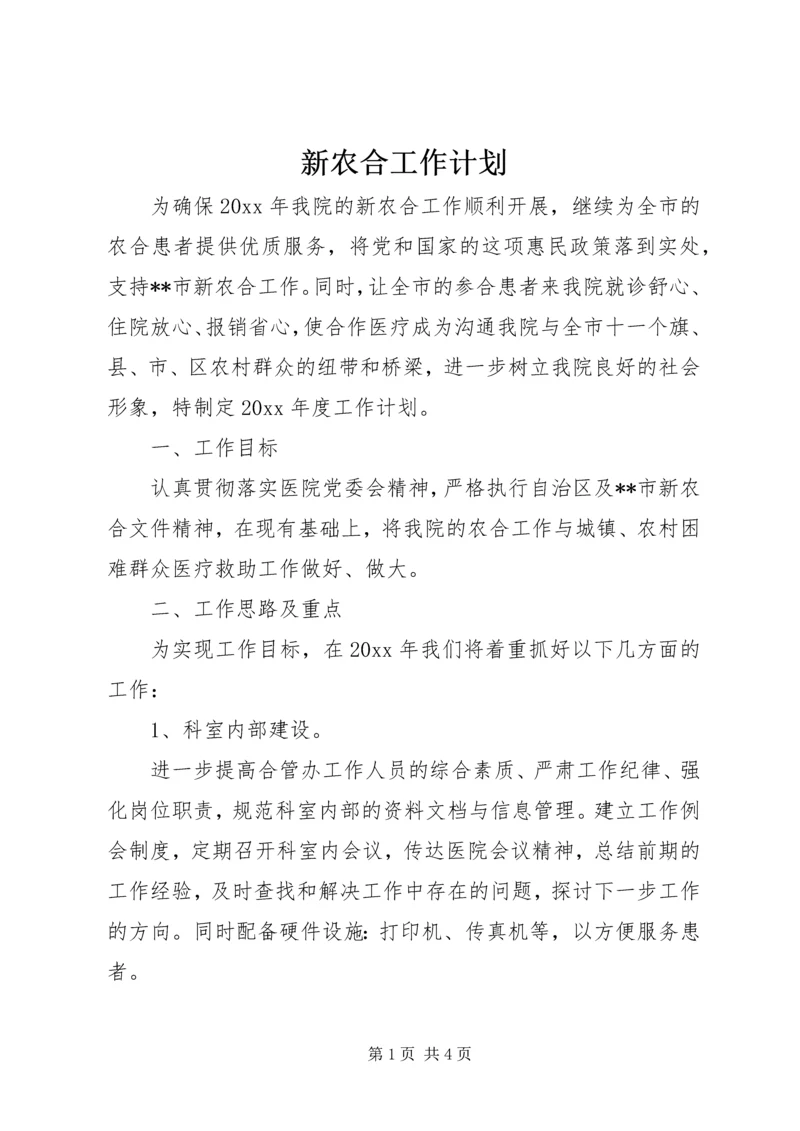 新农合工作计划

为确保20xx年我院的新农合工作顺利开展，继续为全市的农合患者提供优质服务，将党和国家的这项惠民政策落到实处，支持**市新农合工作。同时，让全市的参合患者来我院就诊舒心、住院放心、报销省心，使合作医疗成为沟通我院与全市十一个旗、县、市、区农村群众的纽带和桥梁，进一步树立我院良好的社会形象，特制定20xx年度工作计划。

一、工作目标

认真贯彻落实医院党委会精神，严格执行自治区及**市新农合文件精神，在现有基础上，将我院的农合工作与城镇、农村困难群众医疗救助工作做好、做大。

二、工作思路及重点

为实现工作目标，在20xx年我们将着重抓好以下几方面的工作：

1、科室内部建设。

进一步提高合管办工作人员的综合素质、严肃工作纪律、强化岗位职责，规范科室内部的资料文档与信息管理。建立工作例会制度，定期召开科室内会议，传达医院会议精神，总结前期的工作经验，及时查找和解决工作中存在的问题，探讨下一步工作的方向。同时配备硬件设施：打印机、传真机等，以方便服务患者。

第1页 共4页